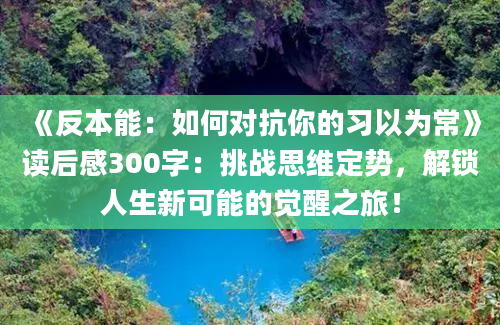 《反本能：如何对抗你的习以为常》读后感300字：挑战思维定势，解锁人生新可能的觉醒之旅！